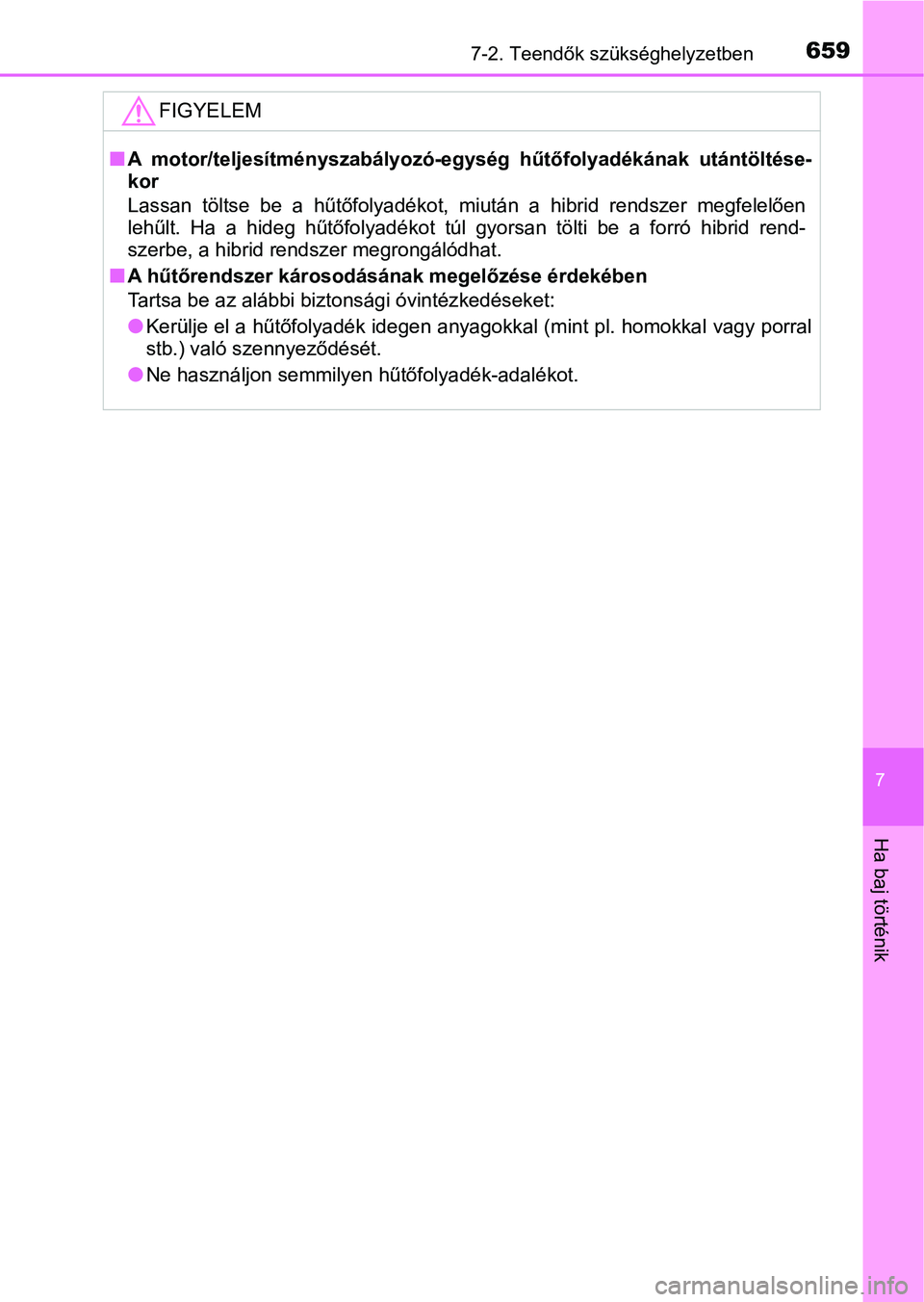 7-2. Teendők szükséghelyzetben 659

FIGYELEM

■ A motor/teljesítményszabályozó-egység hűtőfolyadékának utántöltésekor

Lassan töltse be a hűtőfolyadékot, miután a hibrid rendszer megfelelően lehűlt. Ha a hideg hűtőfolyadékot túl gyorsan tölti be a forró hibrid rendszerbe, a hibrid rendszer megrongálódhat.

■ A hűtőrendszer károsodásának megelőzése érdekében

Tartsa be az alábbi biztonsági óvintézkedéseket:

● Kerülje el a hűtőfolyadék idegen anyagokkal (mint pl. homokkal vagy porral stb.) való szennyeződését.

● Ne használjon semmilyen hűtőfolyadék-adalékot.

7

Ha baj történik

carmanualsonline.info